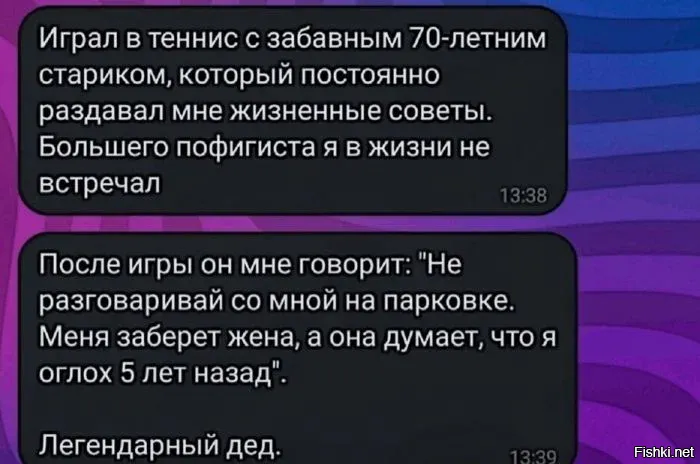 Играл в теннис с забавным 70-летним стариком, который постоянно раздавал мне жизненные советы. Большего пофигиста я в жизни не встречал

13:38

После игры он мне говорит: "Не разговаривай со мной на парковке. Меня заберет жена, а она думает, что я оглох 5 лет назад".

Легендарный дед.

13:39

Fishki.net